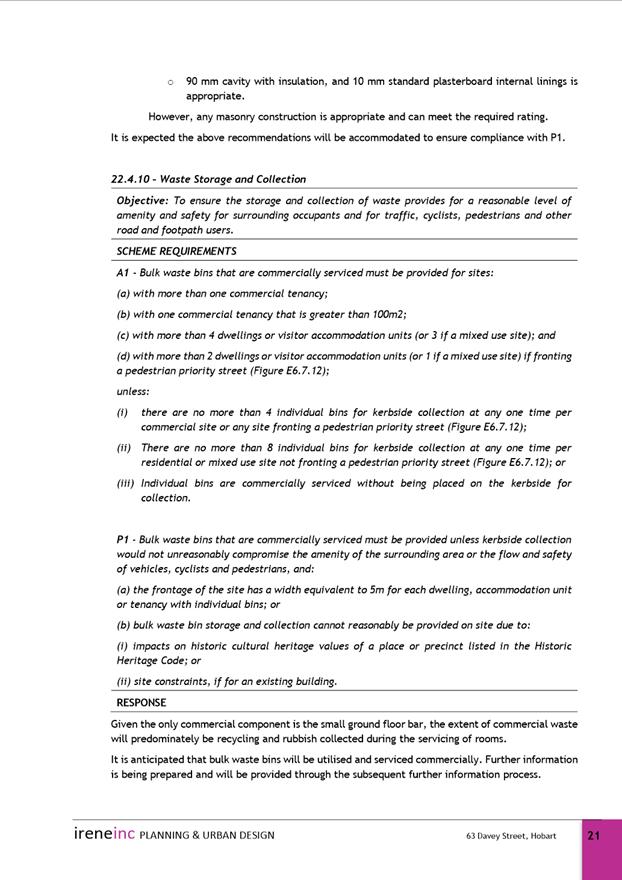 ○ 90 mm cavity with insulation, and 10 mm standard plasterboard internal linings is appropriate.

However, any masonry construction is appropriate and can meet the required rating.

It is expected the above recommendations will be accommodated to ensure compliance with P1.

22.4.10 - Waste Storage and Collection

Objective: To ensure the storage and collection of waste provides for a reasonable level of amenity and safety for surrounding occupants and for traffic, cyclists, pedestrians and other road and footpath users.

SCHEME REQUIREMENTS

A1 - Bulk waste bins that are commercially serviced must be provided for sites:

(a) with more than one commercial tenancy;

(b) with one commercial tenancy that is greater than 100m2;

(c) with more than 4 dwellings or visitor accommodation units (or 3 if a mixed use site); and

(d) with more than 2 dwellings or visitor accommodation units (or 1 if a mixed use site) if fronting a pedestrian priority street (Figure E6.7.12);

unless:

(i) there are no more than 4 individual bins for kerbside collection at any one time per commercial site or any site fronting a pedestrian priority street (Figure E6.7.12);

(ii) There are no more than 8 individual bins for kerbside collection at any one time per residential or mixed use site not fronting a pedestrian priority street (Figure E6.7.12); or

(iii) Individual bins are commercially serviced without being placed on the kerbside for collection.

P1 - Bulk waste bins that are commercially serviced must be provided unless kerbside collection would not unreasonably compromise the amenity of the surrounding area or the flow and safety of vehicles, cyclists and pedestrians, and:

(a) the frontage of the site has a width equivalent to 5m for each dwelling, accommodation unit or tenancy with individual bins; or

(b) bulk waste bin storage and collection cannot reasonably be provided on site due to:

(i) impacts on historic cultural heritage values of a place or precinct listed in the Historic Heritage Code; or

(ii) site constraints, if for an existing building.

RESPONSE

Given the only commercial component is the small ground floor bar, the extent of commercial waste will predominately be recycling and rubbish collected during the servicing of rooms.

It is anticipated that bulk waste bins will be utilised and serviced commercially. Further information is being prepared and will be provided through the subsequent further information process.

ireneinc PLANNING & URBAN DESIGN 63 Davey Street, Hobart 21